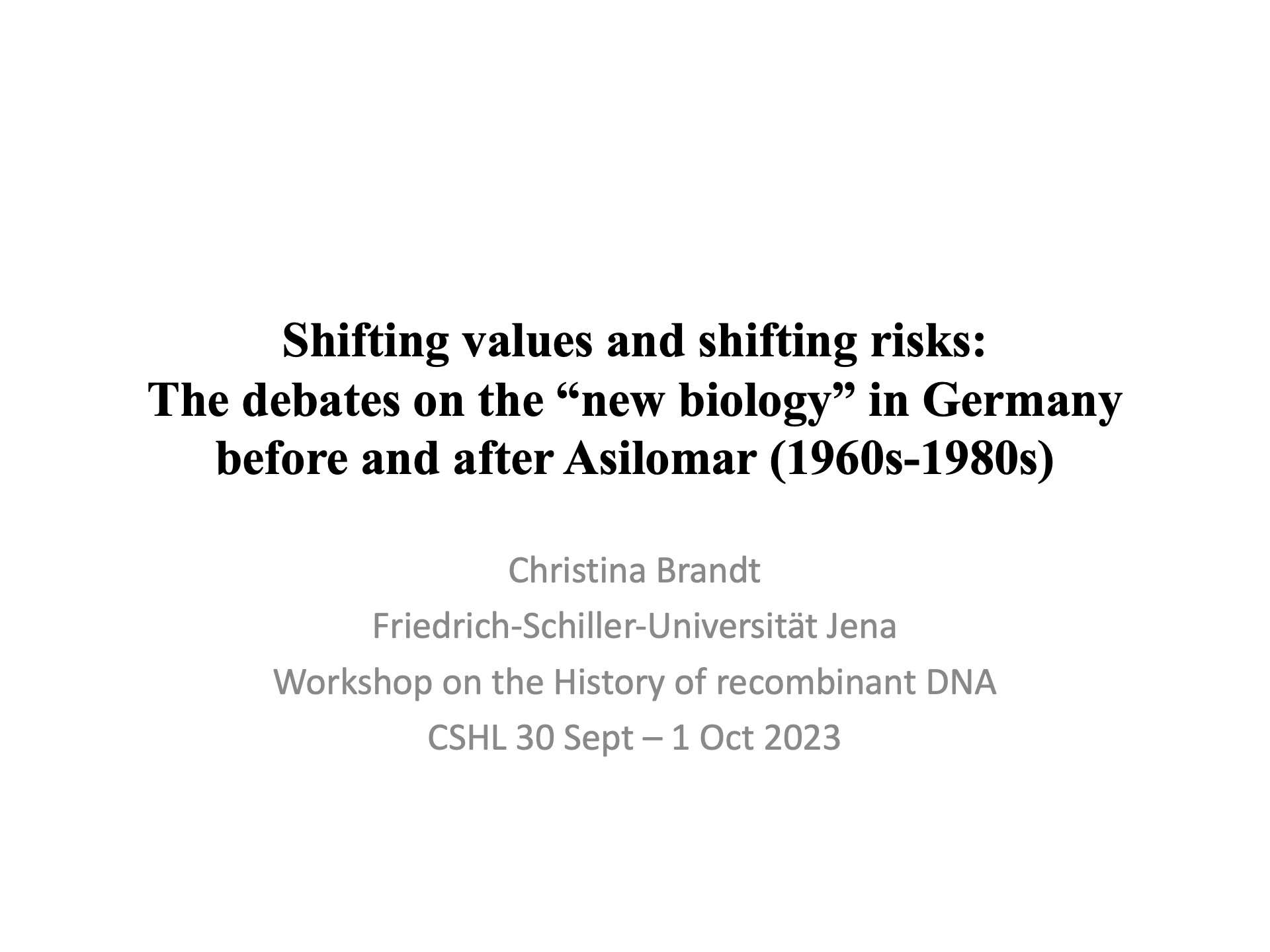 Shifting values and shifting risks:
The debates on the “new biology” in Germany before and after Asilomar (1960s-1980s)

Christina Brandt
Friedrich-Schiller-Universität Jena
Workshop on the History of recombinant DNA
CSHL 30 Sept – 1 Oct 2023